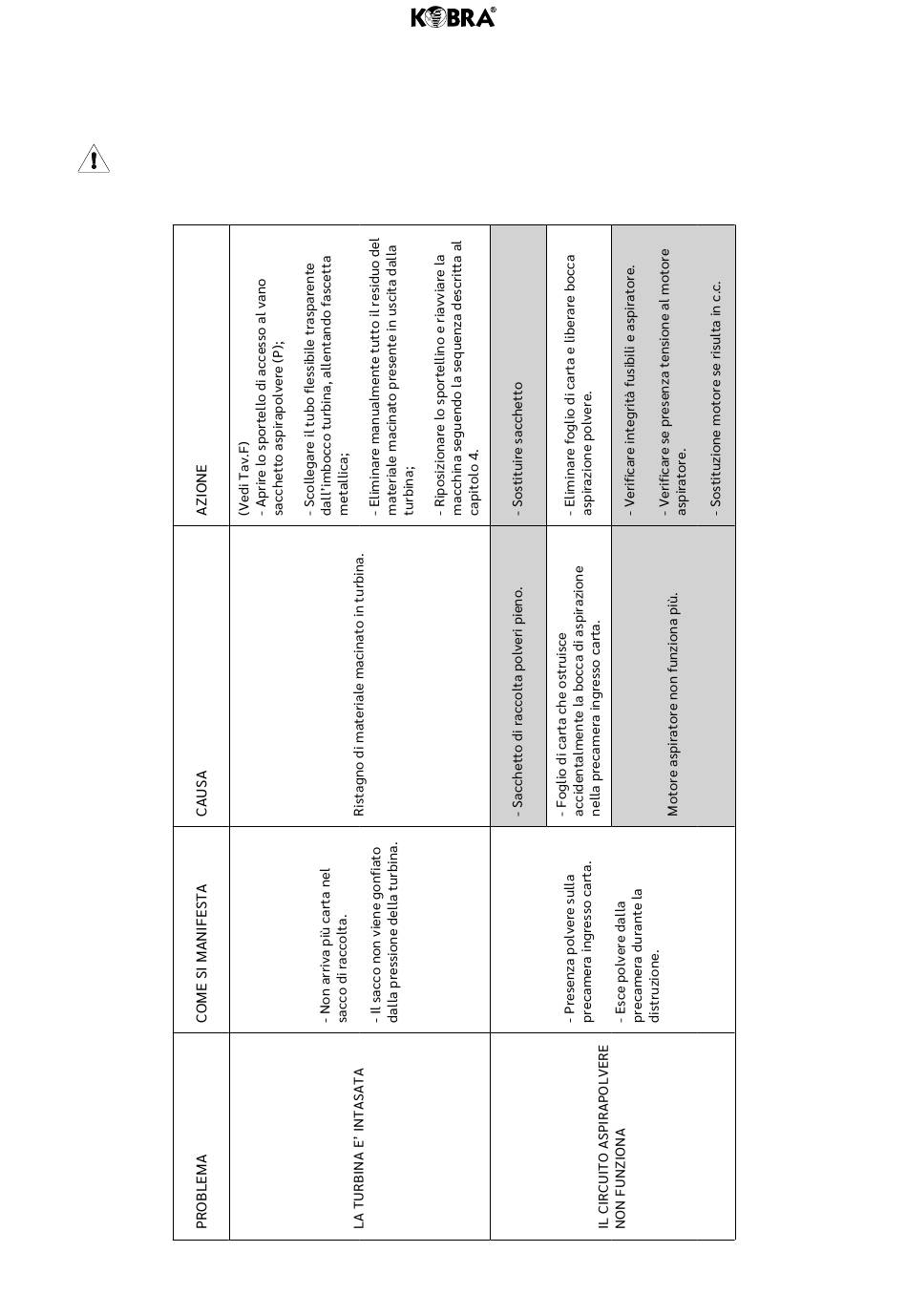 KOBRA®

| PROBLEMA | COME SI MANIFESTA | CAUSA | AZIONE |
|---|---|---|---|
| LA TURBINA E' INTASATA | - Non arriva più carta nel sacco di raccolta. - Il sacco non viene gonfiato dalla pressione della turbina. | Ristagno di materiale macinato in turbina. | (Vedi Tav.F) - Aprire lo sportello di accesso al vano sacchetto aspirapolvere (P); - Scollegare il tubo flessibile trasparente dall'imbocco turbina, allentando fascetta metallica; - Eliminare manualmente tutto il residuo del materiale macinato presente in uscita dalla turbina; - Riposizionare lo sportellino e riavviare la macchina seguendo la sequenza descritta al capitolo 4. |
| IL CIRCUITO ASPIRAPOLVERE NON FUNZIONA | - Presenza polvere sulla precamera ingresso carta. - Esce polvere dalla precamera durante la distruzione. | - Sacchetto di raccolta polveri pieno. | - Sostituire sacchetto |
| | | - Foglio di carta che ostruisce accidentalmente la bocca di aspirazione nella precamera ingresso carta. | - Eliminare foglio di carta e liberare bocca aspirazione polvere. |
| | | Motore aspiratore non funziona più. | - Verificare integrità fusibili e aspiratore. - Verificare se presenza tensione al motore aspiratore. - Sostituzione motore se risulta in c.c. |